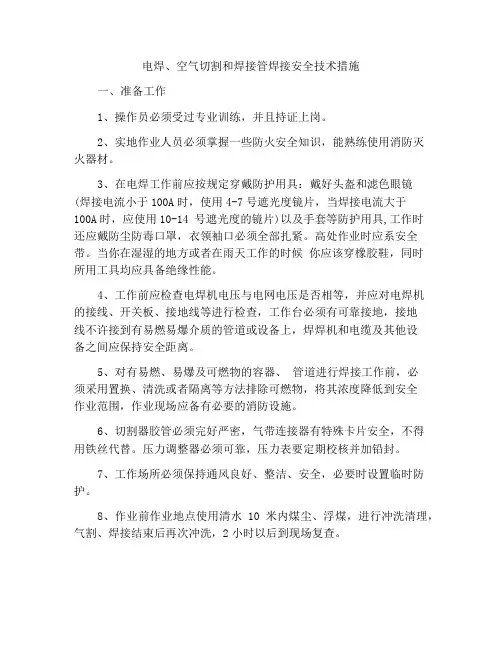 电焊、空气切割和焊接管焊接安全技术措施

一、准备工作

1、操作员必须受过专业训练，并且持证上岗。

2、实地作业人员必须掌握一些防火安全知识，能熟练使用消防灭火器材。

3、在电焊工作前应按规定穿戴防护用具：戴好头盔和滤色眼镜(焊接电流小于 100A 时，使用 4-7 号遮光度镜片，当焊接电流大于 100A 时，应使用 10-14 号遮光度的镜片)以及手套等防护用具,工作时还应戴防尘防毒口罩，衣领袖口必须全部扎紧。高处作业时应系安全带。当你在湿湿的地方或者在雨天工作的时候 你应该穿橡胶鞋，同时所用工具均应具备绝缘性能。

4、工作前应检查电焊机电压与电网电压是否相等，并应对电焊机的接线、开关板、接地线等进行检查，工作台必须有可靠接地，接地线不许接到有易燃易爆介质的管道或设备上，焊焊机和电缆及其他设备之间应保持安全距离。

5、对有易燃、易爆及可燃物的容器、 管道进行焊接工作前，必须采用置换、清洗或者隔离等方法排除可燃物，将其浓度降低到安全作业范围，作业现场应备有必要的消防设施。

6、切割器胶管必须完好严密，气带连接器有特殊卡片安全，不得用铁丝代替。压力调整器必须可靠，压力表要定期校核并加铅封。

7、工作场所必须保持通风良好、整洁、安全，必要时设置临时防护。

8、作业前作业地点使用清水 10 米内煤尘、浮煤，进行冲洗清理，气割、焊接结束后再次冲洗，2 小时以后到现场复查。